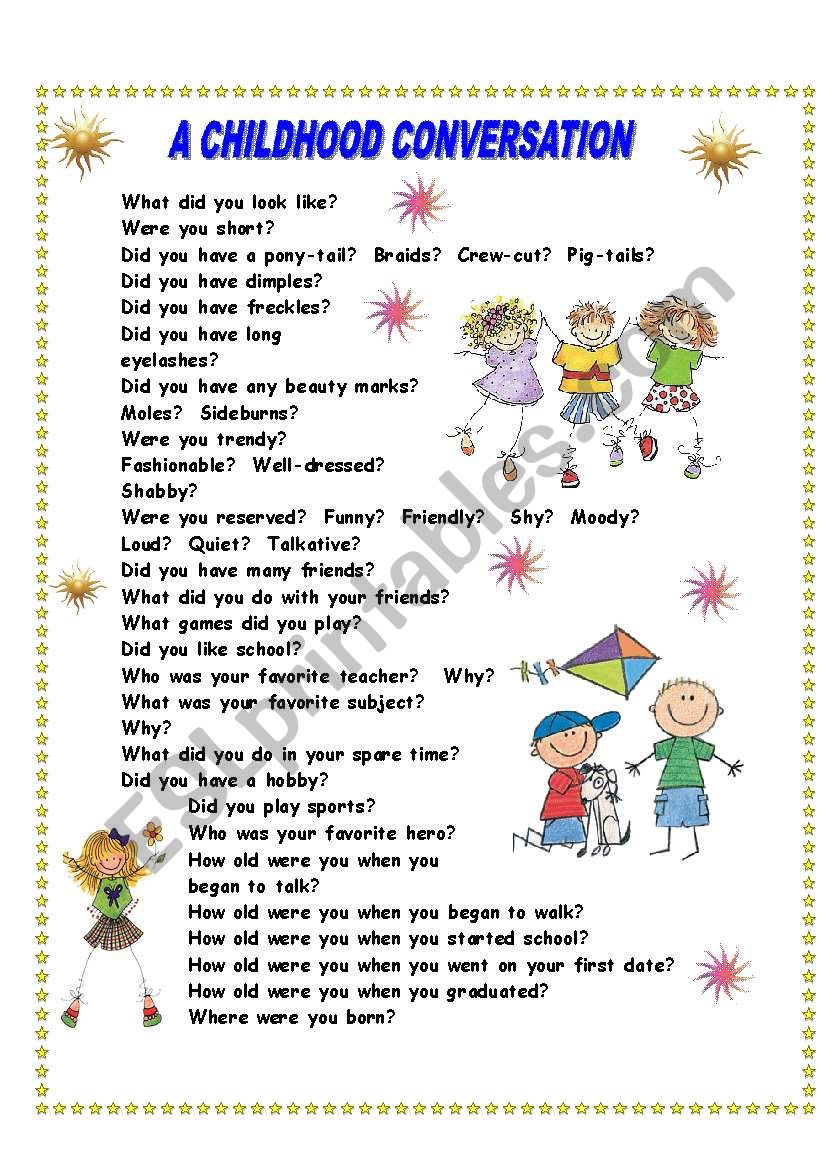 A CHILDHOOD CONVERSATION

What did you look like?
Were you short?
Did you have a pony-tail? Braids? Crew-cut? Pig-tails?
Did you have dimples?
Did you have freckles?
Did you have long eyelashes?
Did you have any beauty marks?
Moles? Sideburns?
Were you trendy?
Fashionable? Well-dressed?
Shabby?
Were you reserved? Funny? Friendly? Shy? Moody?
Loud? Quiet? Talkative?
Did you have many friends?
What did you do with your friends?
What games did you play?
Did you like school?
Who was your favorite teacher? Why?
What was your favorite subject?
Why?
What did you do in your spare time?
Did you have a hobby?
Did you play sports?
Who was your favorite hero?
How old were you when you began to talk?
How old were you when you began to walk?
How old were you when you started school?
How old were you when you went on your first date?
How old were you when you graduated?
Where were you born?

ESLprintables.com